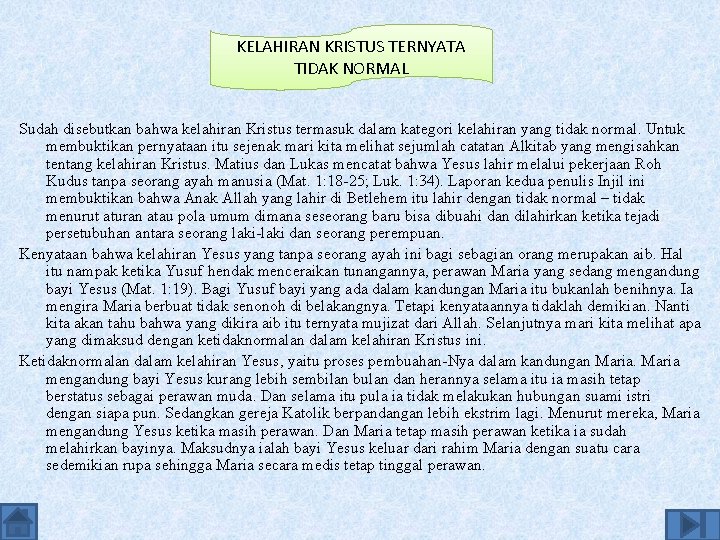 KELAHIRAN KRISTUS TERNYATA TIDAK NORMAL

Sudah disebutkan bahwa kelahiran Kristus termasuk dalam kategori kelahiran yang tidak normal. Untuk membuktikan pernyataan itu sejenak mari kita melihat sejumlah catatan Alkitab yang mengisahkan tentang kelahiran Kristus. Matius dan Lukas mencatat bahwa Yesus lahir melalui pekerjaan Roh Kudus tanpa seorang ayah manusia (Mat. 1:18-25; Luk. 1:34). Laporan kedua penulis Injil ini membuktikan bahwa Anak Allah yang lahir di Betlehem itu lahir dengan tidak normal – tidak menurut aturan atau pola umum dimana seseorang baru bisa dibuahi dan dilahirkan ketika tejadi persetubuhan antara seorang laki-laki dan seorang perempuan.

Kenyataan bahwa kelahiran Yesus yang tanpa seorang ayah ini bagi sebagian orang merupakan aib. Hal itu nampak ketika Yusuf hendak menceraikan tunangannya, perawan Maria yang sedang mengandung bayi Yesus (Mat. 1:19). Bagi Yusuf bayi yang ada dalam kandungan Maria itu bukanlah benihnya. Ia mengira Maria berbuat tidak senonoh di belakangnya. Tetapi kenyataannya tidaklah demikian. Nanti kita akan tahu bahwa yang dikira aib itu ternyata mujizat dari Allah. Selanjutnya mari kita melihat apa yang dimaksud dengan ketidaknormalan dalam kelahiran Kristus ini.

Ketidaknormalan dalam kelahiran Yesus, yaitu proses pembuahan-Nya dalam kandungan Maria. Maria mengandung bayi Yesus kurang lebih sembilan bulan dan herannya selama itu ia masih tetap berstatus sebagai perawan muda. Dan selama itu pula ia tidak melakukan hubungan suami istri dengan siapa pun. Sedangkan gereja Katolik berpandangan lebih ekstrim lagi. Menurut mereka, Maria mengandung Yesus ketika masih perawan. Dan Maria tetap masih perawan ketika ia sudah melahirkan bayinya. Maksudnya ialah bayi Yesus keluar dari rahim Maria dengan suatu cara sedemikian rupa sehingga Maria secara medis tetap tinggal perawan.